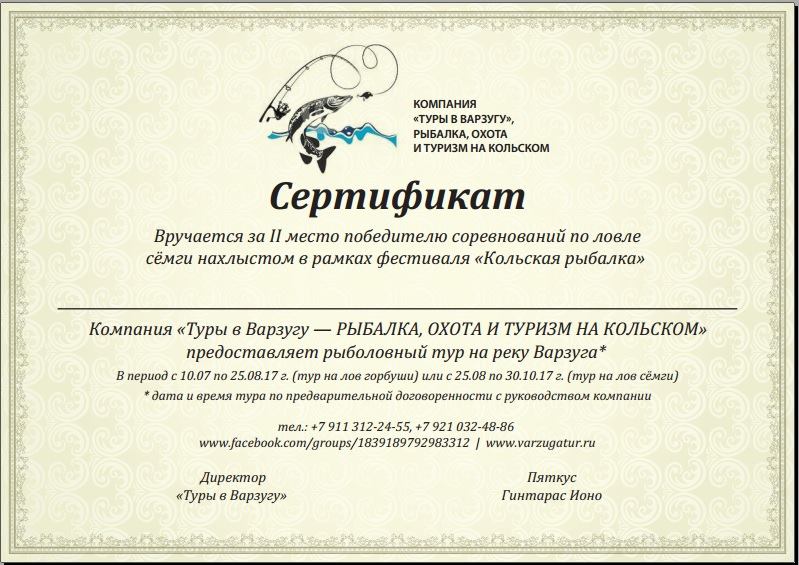 КОМПАНИЯ
«ТУРЫ В ВАРЗУГУ»,
РЫБАЛКА, ОХОТА
И ТУРИЗМ НА КОЛЬСКОМ

Сертификат

Вручается за II место победителю соревнований по ловле сёмги нахлыстом в рамках фестиваля «Кольская рыбалка»

Компания «Туры в Варзугу — РЫБАЛКА, ОХОТА И ТУРИЗМ НА КОЛЬСКОМ» предоставляет рыболовный тур на реку Варзуга*

В период с 10.07 по 25.08.17 г. (тур на лов горбуши) или с 25.08 по 30.10.17 г. (тур на лов сёмги)

* дата и время тура по предварительной договоренности с руководством компании

тел.: +7 911 312-24-55, +7 921 032-48-86
www.facebook.com/groups/1839189792983312 | www.varzugatur.ru

Директор
«Туры в Варзугу»

Пяткус
Гинтарас Ионо